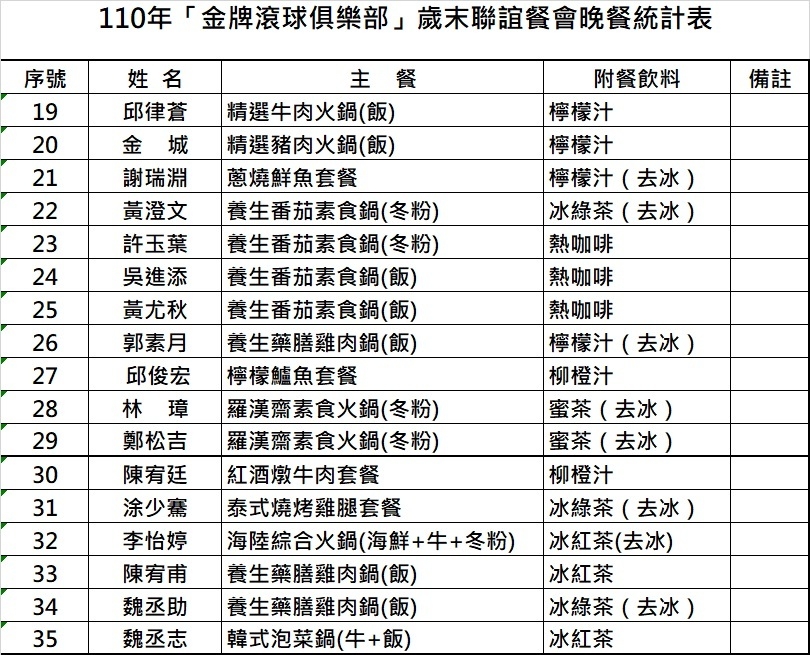 110年「金牌滾球俱樂部」歲末聯誼餐會晚餐統計表

| 序號 | 姓 名 | 主 餐 | 附餐飲料 | 備註 |
|---|---|---|---|---|
| 19 | 邱律蒼 | 精選牛肉火鍋(飯) | 檸檬汁 | |
| 20 | 金 城 | 精選豬肉火鍋(飯) | 檸檬汁 | |
| 21 | 謝瑞淵 | 蔥燒鮮魚套餐 | 檸檬汁（去冰） | |
| 22 | 黃澄文 | 養生番茄素食鍋(冬粉) | 冰綠茶（去冰） | |
| 23 | 許玉葉 | 養生番茄素食鍋(冬粉) | 熱咖啡 | |
| 24 | 吳進添 | 養生番茄素食鍋(飯) | 熱咖啡 | |
| 25 | 黃尤秋 | 養生番茄素食鍋(飯) | 熱咖啡 | |
| 26 | 郭素月 | 養生藥膳雞肉鍋(飯) | 檸檬汁（去冰） | |
| 27 | 邱俊宏 | 檸檬鱸魚套餐 | 柳橙汁 | |
| 28 | 林 璋 | 羅漢齋素食火鍋(冬粉) | 蜜茶（去冰） | |
| 29 | 鄭松吉 | 羅漢齋素食火鍋(冬粉) | 蜜茶（去冰） | |
| 30 | 陳宥廷 | 紅酒燉牛肉套餐 | 柳橙汁 | |
| 31 | 涂少騫 | 泰式燒烤雞腿套餐 | 冰綠茶（去冰） | |
| 32 | 李怡婷 | 海陸綜合火鍋(海鮮+牛+冬粉) | 冰紅茶(去冰) | |
| 33 | 陳宥甫 | 養生藥膳雞肉鍋(飯) | 冰紅茶 | |
| 34 | 魏丞助 | 養生藥膳雞肉鍋(飯) | 冰綠茶（去冰） | |
| 35 | 魏丞志 | 韓式泡菜鍋(牛+飯) | 冰紅茶 | |